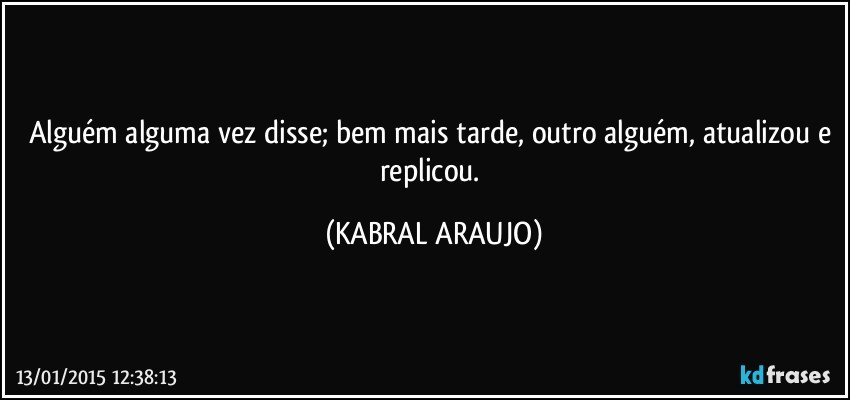 Alguém alguma vez disse; bem mais tarde, outro alguém, atualizou e replicou.

(KABRAL ARAUJO)

13/01/2015 12:38:13

kdfrases